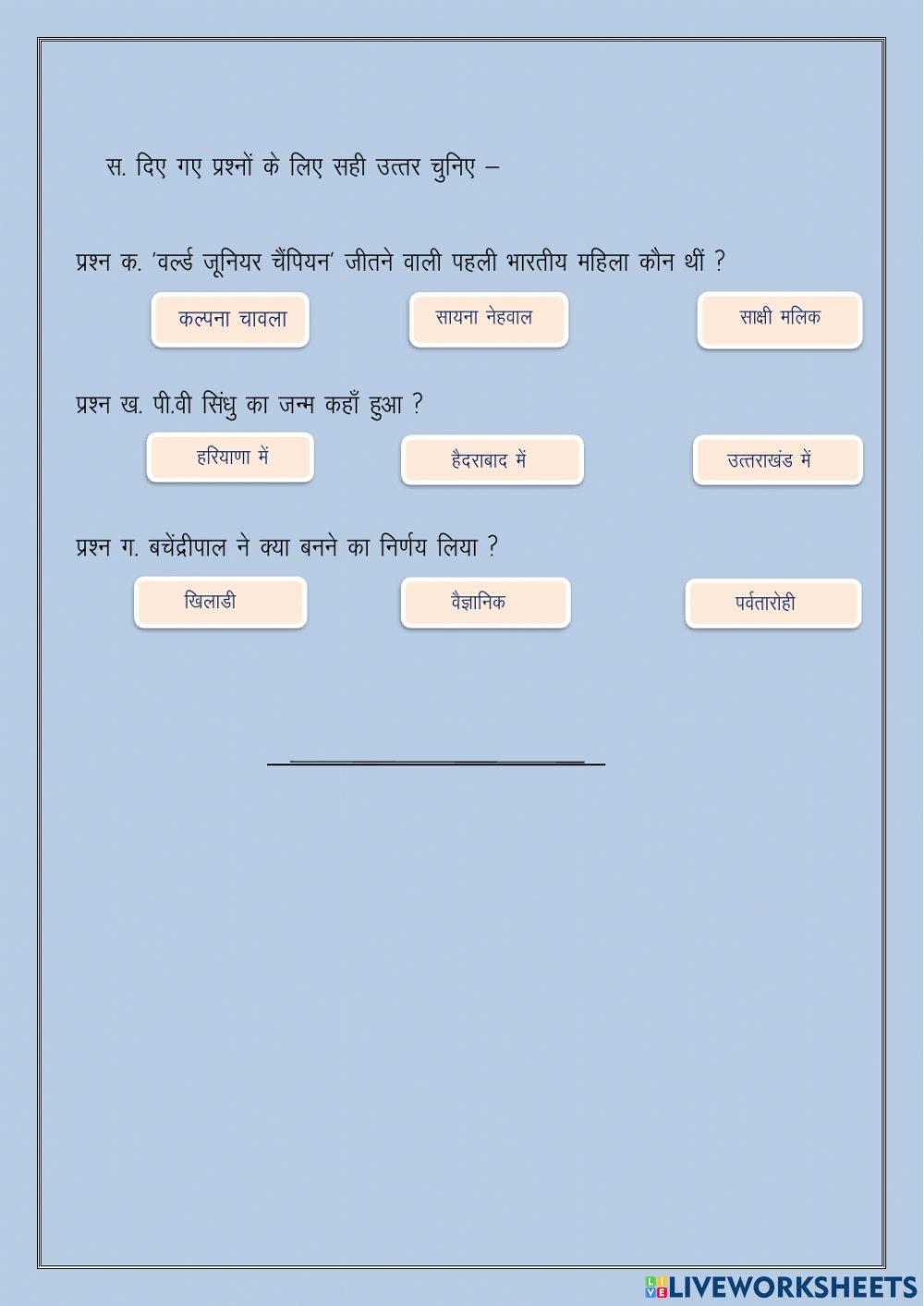 स. दिए गए प्रश्नों के लिए सही उत्तर चुनिए –

प्रश्न क. 'वर्ल्ड जूनियर चैंपियन' जीतने वाली पहली भारतीय महिला कौन थीं ?

कल्पना चावला

सायना नेहवाल

साक्षी मलिक

प्रश्न ख. पी.वी सिंधु का जन्म कहाँ हुआ ?

हरियाणा में

हैदराबाद में

उत्तराखंड में

प्रश्न ग. बचेंद्रीपाल ने क्या बनने का निर्णय लिया ?

खिलाडी

वैज्ञानिक

पर्वतारोही

LIVEWORKSHEETS